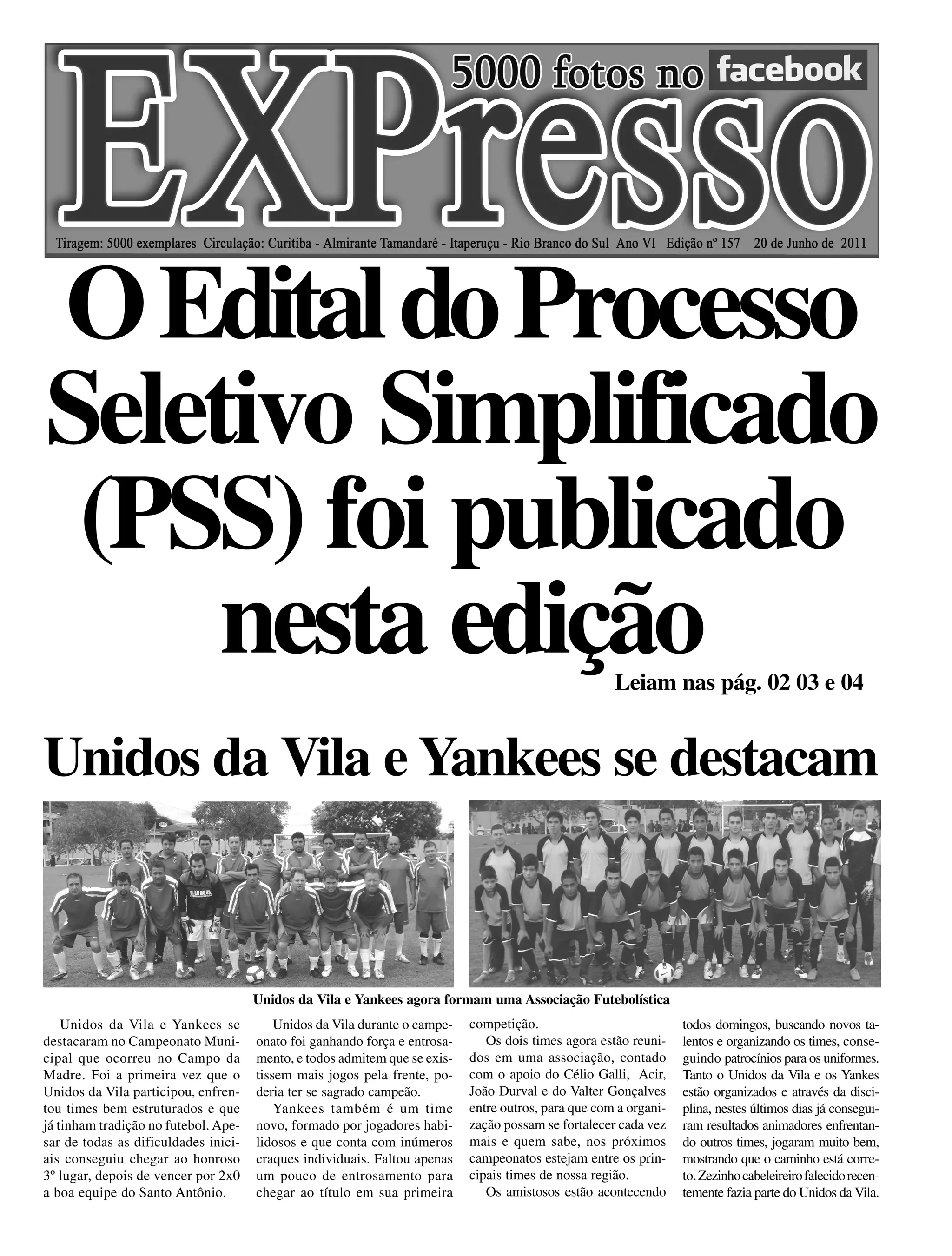 EXPresso

5000 fotos no facebook

Tiragem: 5000 exemplares Circulação: Curitiba - Almirante Tamandaré - Itaperuçu - Rio Branco do Sul Ano VI Edição nº 157 20 de Junho de 2011

O Edital do Processo Seletivo Simplificado (PSS) foi publicado nesta edição

Leiam nas pág. 02 03 e 04

Unidos da Vila e Yankees se destacam

Unidos da Vila e Yankees agora formam uma Associação Futebolística

Unidos da Vila e Yankees se destacaram no Campeonato Municipal que ocorreu no Campo da Madre. Foi a primeira vez que o Unidos da Vila participou, enfrentou times bem estruturados e que já tinham tradição no futebol. Apesar de todas as dificuldades iniciais conseguiu chegar ao honroso 3º lugar, depois de vencer por 2x0 a boa equipe do Santo Antônio.

Unidos da Vila durante o campeonato foi ganhando força e entrosamento, e todos admitem que se existissem mais jogos pela frente, poderia ter se sagrado campeão.

Yankees também é um time novo, formado por jogadores habilidosos e que conta com inúmeros craques individuais. Faltou apenas um pouco de entrosamento para chegar ao título em sua primeira competição.

Os dois times agora estão reunidos em uma associação, contado com o apoio do Célio Galli, Acir, João Durval e do Valter Gonçalves entre outros, para que com a organização possam se fortalecer cada vez mais e quem sabe, nos próximos campeonatos estejam entre os principais times de nossa região.

Os amistosos estão acontecendo todos domingos, buscando novos talentos e organizando os times, conseguindo patrocínios para os uniformes. Tanto o Unidos da Vila e os Yankes estão organizados e através da disciplina, nestes últimos dias já conseguiram resultados animadores enfrentando outros times, jogaram muito bem, mostrando que o caminho está correto. Zezinho cabeleireiro falecido recentemente fazia parte do Unidos da Vila.